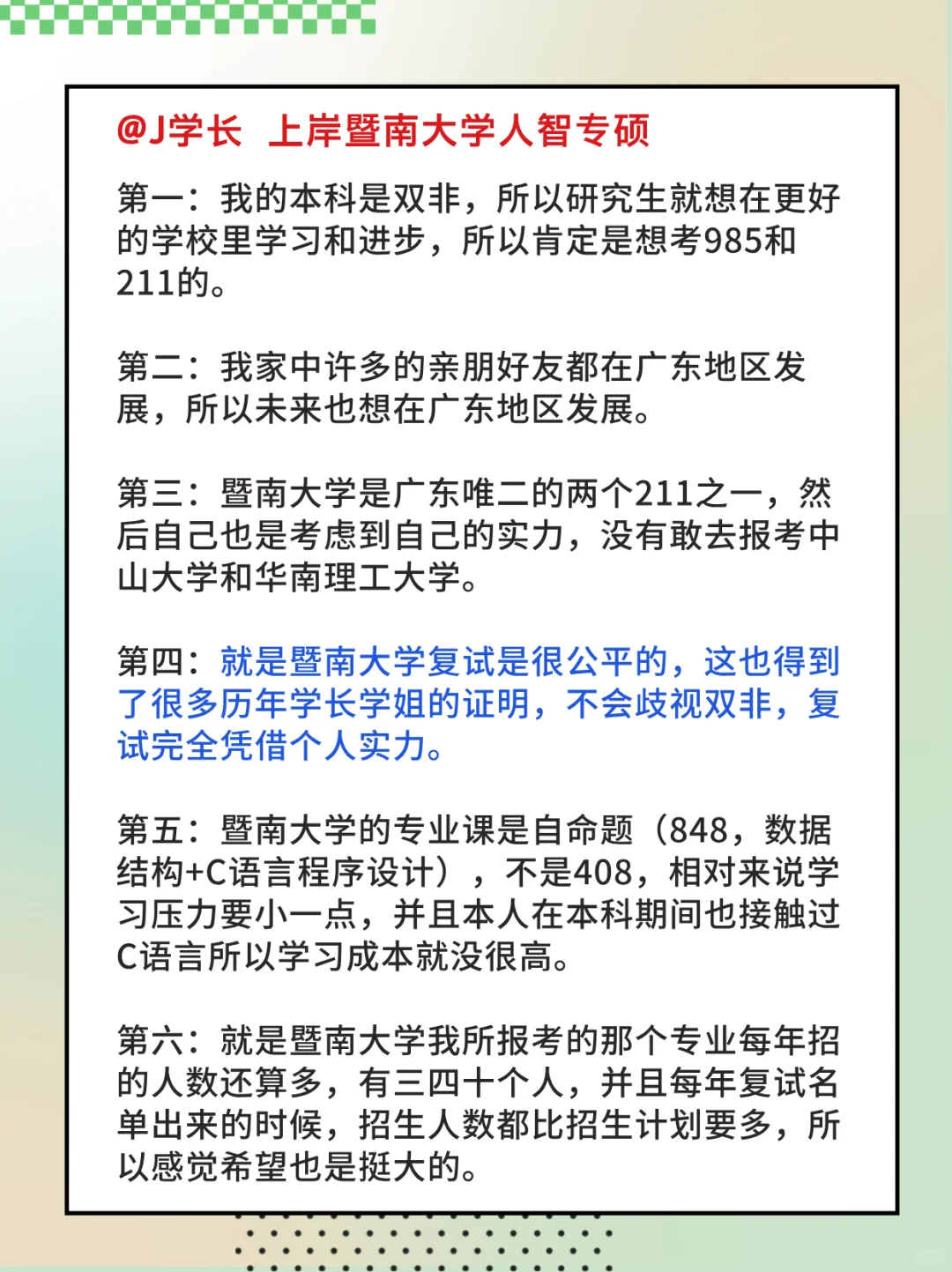 @J学长 上岸暨南大学人智专硕

第一：我的本科是双非，所以研究生就想在更好的学校里学习和进步，所以肯定是想考985和211的。

第二：我家中许多的亲朋好友都在广东地区发展，所以未来也想在广东地区发展。

第三：暨南大学是广东唯二的两个211之一，然后自己也是考虑到自己的实力，没有敢去报考中山大学和华南理工大学。

第四：就是暨南大学复试是很公平的，这也得到了很多历年学长学姐的证明，不会歧视双非，复试完全凭借个人实力。

第五：暨南大学的专业课是自命题（848，数据结构+C语言程序设计），不是408，相对来说学习压力要小一点，并且本人在本科期间也接触过C语言所以学习成本就没很高。

第六：就是暨南大学我所报考的那个专业每年招的人数还算多，有三四十个人，并且每年复试名单出来的时候，招生人数都比招生计划要多，所以感觉希望也是挺大的。